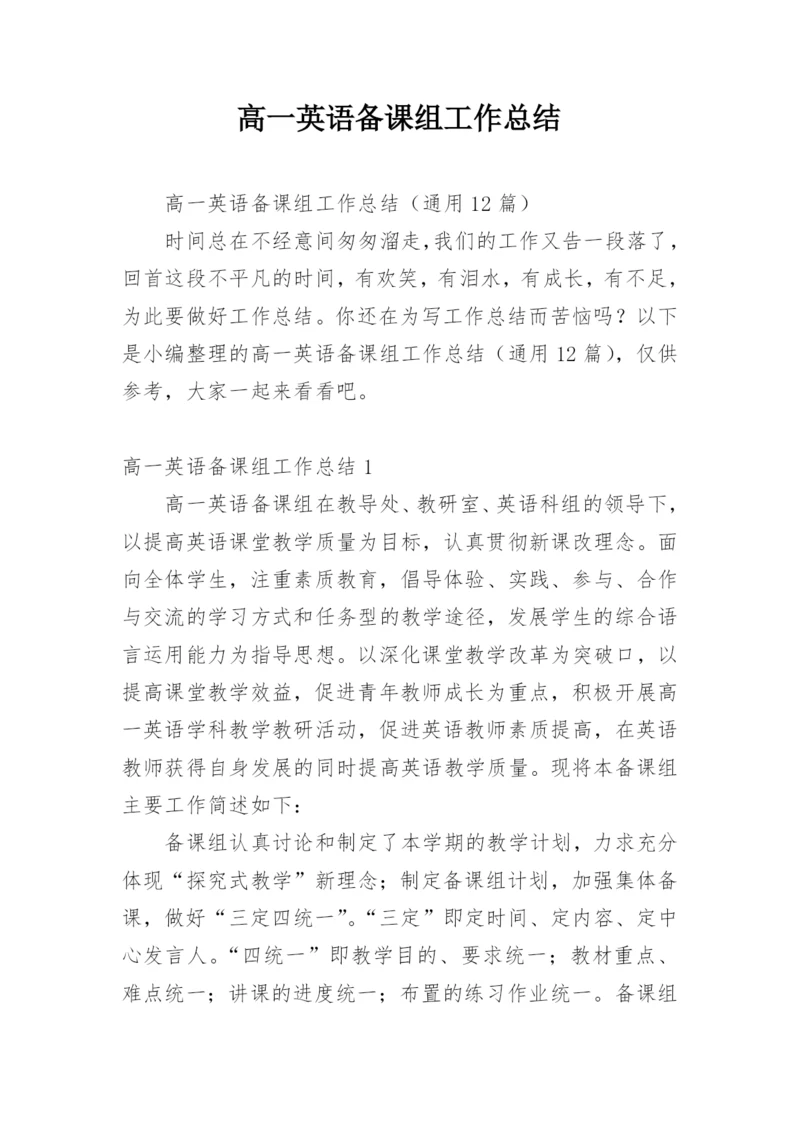 高一英语备课组工作总结

高一英语备课组工作总结（通用12篇）

时间总在不经意间匆匆溜走,我们的工作又告一段落了，回首这段不平凡的时间，有欢笑，有泪水，有成长，有不足，为此要做好工作总结。你还在为写工作总结而苦恼吗？以下是小编整理的高一英语备课组工作总结（通用12篇），仅供参考，大家一起来看看吧。

高一英语备课组工作总结1

高一英语备课组在教导处、教研室、英语科组的领导下，以提高英语课堂教学质量为目标，认真贯彻新课改理念。面向全体学生，注重素质教育，倡导体验、实践、参与、合作与交流的学习方式和任务型的教学途径，发展学生的综合语言运用能力为指导思想。以深化课堂教学改革为突破口，以提高课堂教学效益，促进青年教师成长为重点，积极开展高一英语学科教学教研活动，促进英语教师素质提高，在英语教师获得自身发展的同时提高英语教学质量。现将本备课组主要工作简述如下：

备课组认真讨论和制定了本学期的教学计划，力求充分体现“探究式教学”新理念；制定备课组计划，加强集体备课，做好“三定四统一”。“三定”即定时间、定内容、定中心发言人。“四统一”即教学目的、要求统一；教材重点、难点统一；讲课的进度统一；布置的练习作业统一。备课组